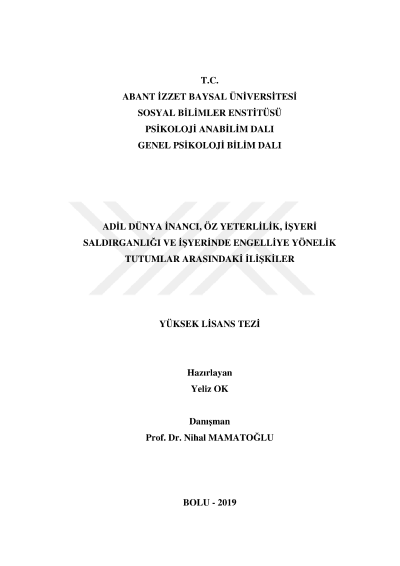 T.C.
ABANT İZZET BAYSAL ÜNİVERSİTESİ
SOSYAL BİLİMLER ENSTİTÜSÜ
PSİKOLOJİ ANABİLİM DALI
GENEL PSİKOLOJİ BİLİM DALI

ADİL DÜNYA İNANCI, ÖZ YETERLİLİK, İŞYERİ SALDIRGANLIĞI VE İŞYERİNDE ENGELLİYE YÖNELİK TUTUMLAR ARASINDAKİ İLİŞKİLER

YÜKSEK LİSANS TEZİ

Hazırlayan
Yeliz OK

Danışman
Prof. Dr. Nihal MAMATOĞLU

BOLU - 2019